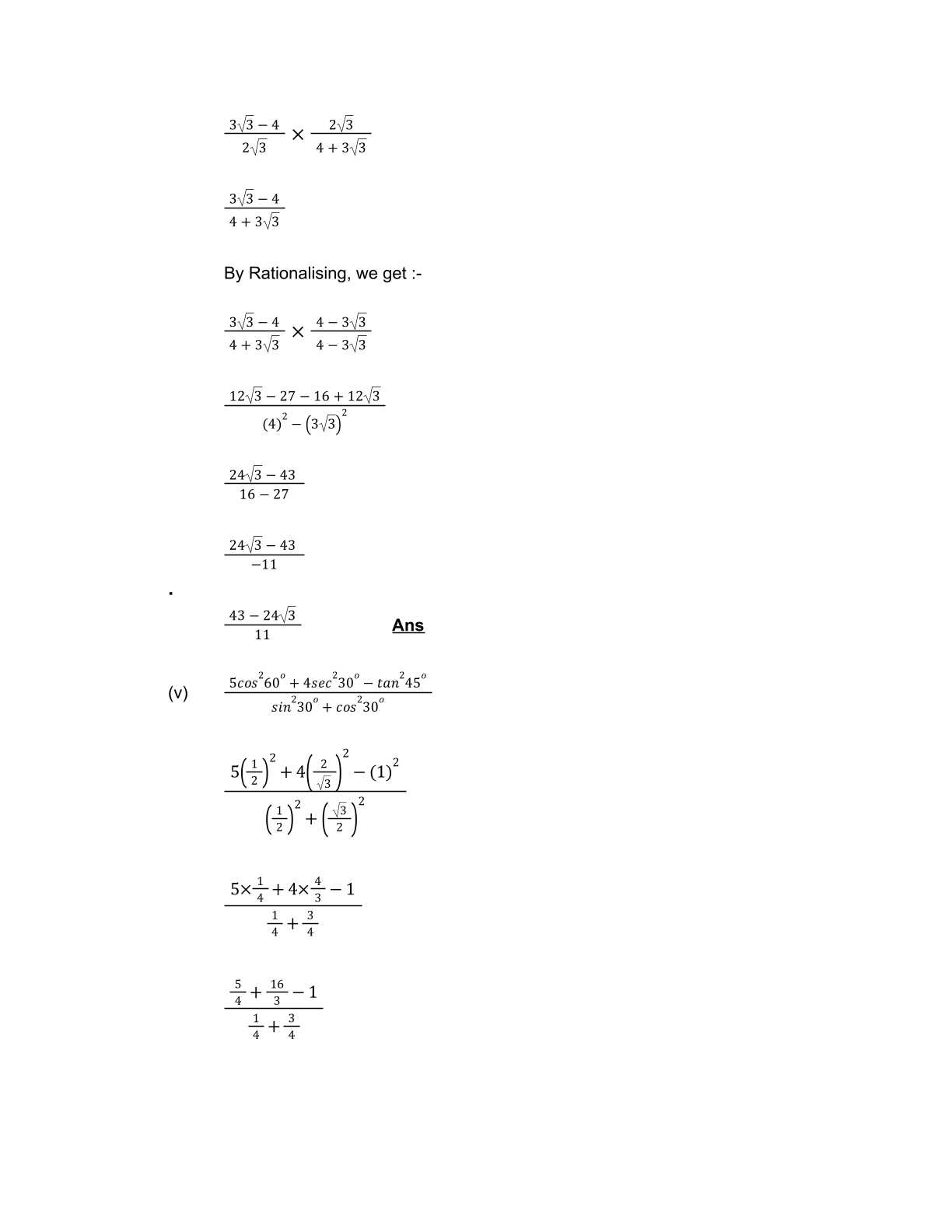 $\frac{3\sqrt{3}-4}{2\sqrt{3}} \times \frac{2\sqrt{3}}{4+3\sqrt{3}}$

$\frac{3\sqrt{3}-4}{4+3\sqrt{3}}$

By Rationalising, we get :-

$\frac{3\sqrt{3}-4}{4+3\sqrt{3}} \times \frac{4-3\sqrt{3}}{4-3\sqrt{3}}$

$\frac{12\sqrt{3}-27-16+12\sqrt{3}}{(4)^2-(3\sqrt{3})^2}$

$\frac{24\sqrt{3}-43}{16-27}$

$\frac{24\sqrt{3}-43}{-11}$

.

$\frac{43-24\sqrt{3}}{11}$ Ans

(v) $\frac{5cos^2 60^o + 4sec^2 30^o - tan^2 45^o}{sin^2 30^o + cos^2 30^o}$

$\frac{5\left(\frac{1}{2}\right)^2 + 4\left(\frac{2}{\sqrt{3}}\right)^2 - (1)^2}{\left(\frac{1}{2}\right)^2 + \left(\frac{\sqrt{3}}{2}\right)^2}$

$\frac{5\times\frac{1}{4} + 4\times\frac{4}{3} - 1}{\frac{1}{4}+\frac{3}{4}}$

$\frac{\frac{5}{4}+\frac{16}{3}-1}{\frac{1}{4}+\frac{3}{4}}$